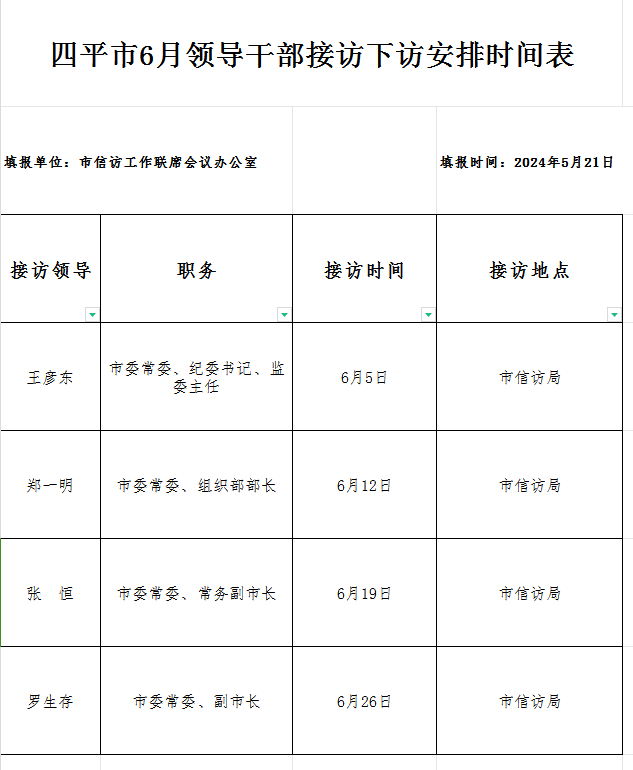 四平市6月领导干部接访下访安排时间表

填报单位：市信访工作联席会议办公室

填报时间：2024年5月21日

| 接访领导 | 职务 | 接访时间 | 接访地点 |
|---|---|---|---|
| 王彦东 | 市委常委、纪委书记、监委主任 | 6月5日 | 市信访局 |
| 郑一明 | 市委常委、组织部部长 | 6月12日 | 市信访局 |
| 张　恒 | 市委常委、常务副市长 | 6月19日 | 市信访局 |
| 罗生存 | 市委常委、副市长 | 6月26日 | 市信访局 |